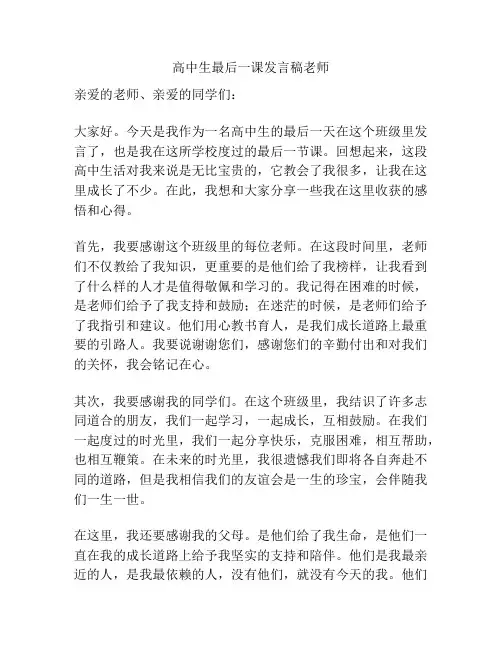 高中生最后一课发言稿老师

亲爱的老师、亲爱的同学们：

大家好。今天是我作为一名高中生的最后一天在这个班级里发言了，也是我在这所学校度过的最后一节课。回想起来，这段高中生活对我来说是无比宝贵的，它教会了我很多，让我在这里成长了不少。在此，我想和大家分享一些我在这里收获的感悟和心得。

首先，我要感谢这个班级里的每位老师。在这段时间里，老师们不仅教给了我知识，更重要的是他们给了我榜样，让我看到了什么样的人才是值得敬佩和学习的。我记得在困难的时候，是老师们给予了我支持和鼓励；在迷茫的时候，是老师们给予了我指引和建议。他们用心教书育人，是我们成长道路上最重要的引路人。我要说谢谢您们，感谢您们的辛勤付出和对我们的关怀，我会铭记在心。

其次，我要感谢我的同学们。在这个班级里，我结识了许多志同道合的朋友，我们一起学习，一起成长，互相鼓励。在我们一起度过的时光里，我们一起分享快乐，克服困难，相互帮助，也相互鞭策。在未来的时光里，我很遗憾我们即将各自奔赴不同的道路，但是我相信我们的友谊会是一生的珍宝，会伴随我们一生一世。

在这里，我还要感谢我的父母。是他们给了我生命，是他们一直在我的成长道路上给予我坚实的支持和陪伴。他们是我最亲近的人，是我最依赖的人，没有他们，就没有今天的我。他们